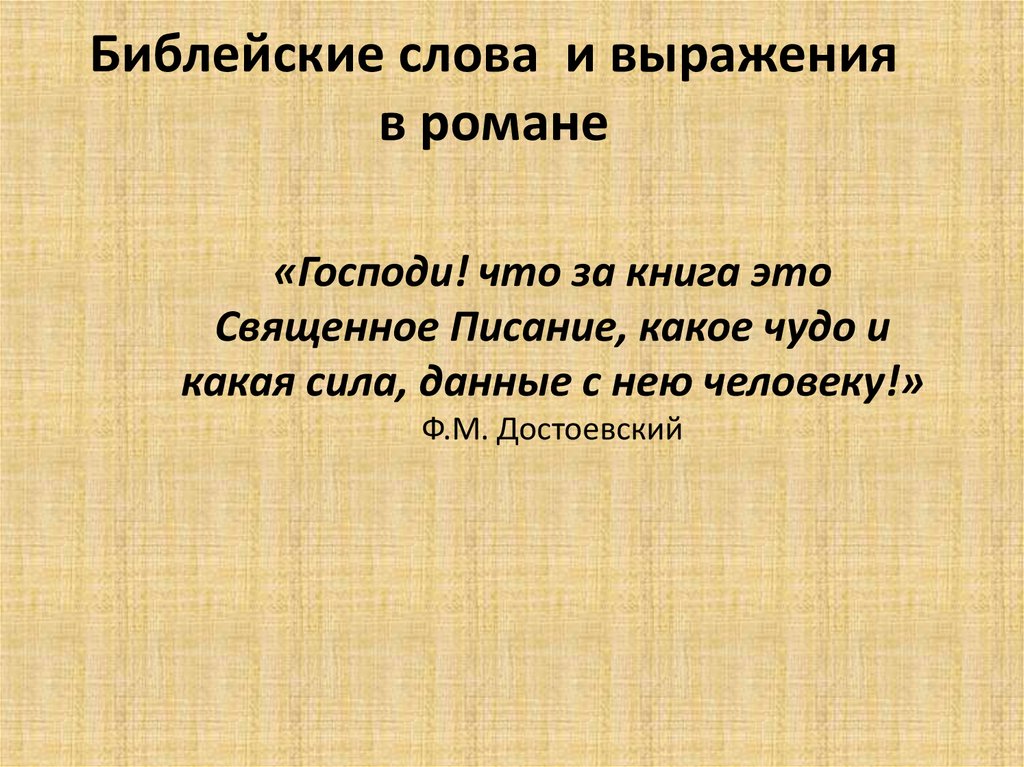 Библейские слова и выражения в романе

«Господи! что за книга это Священное Писание, какое чудо и какая сила, данные с нею человеку!»
Ф.М. Достоевский